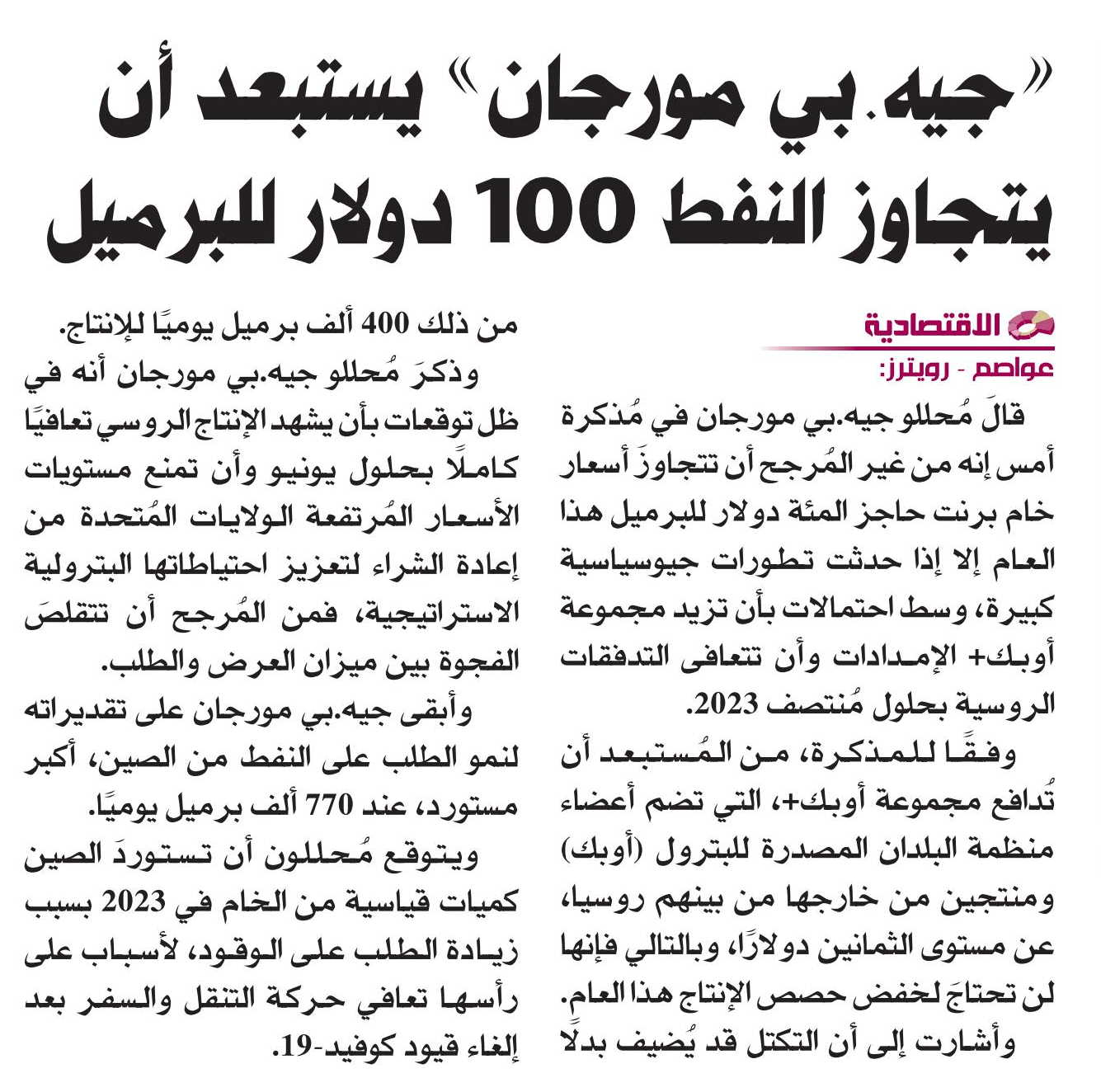 «جيه.بي مورجان» يستبعد أن يتجاوز النفط 100 دولار للبرميل

الاقتصادية
عواصم - رويترز:

قالَ مُحللو جيه.بي مورجان في مُذكرة أمس إنه من غير المُرجح أن تتجاوزَ أسعار خام برنت حاجز المئة دولار للبرميل هذا العام إلا إذا حدثت تطورات جيوسياسية كبيرة، وسط احتمالات بأن تزيد مجموعة أوبك+ الإمدادات وأن تتعافى التدفقات الروسية بحلول مُنتصف 2023.

وفقًا للمذكرة، من المُستبعد أن تُدافع مجموعة أوبك+، التي تضم أعضاء منظمة البلدان المصدرة للبترول (أوبك) ومنتجين من خارجها من بينهم روسيا، عن مستوى الثمانين دولارًا، وبالتالي فإنها لن تحتاجَ لخفض حصص الإنتاج هذا العام.

وأشارت إلى أن التكتل قد يُضيف بدلًا من ذلك 400 ألف برميل يوميًا للإنتاج.

وذكرَ مُحللو جيه.بي مورجان أنه في ظل توقعات بأن يشهد الإنتاج الروسي تعافيًا كاملًا بحلول يونيو وأن تمنع مستويات الأسعار المُرتفعة الولايات المُتحدة من إعادة الشراء لتعزيز احتياطاتها البترولية الاستراتيجية، فمن المُرجح أن تتقلصَ الفجوة بين ميزان العرض والطلب.

وأبقى جيه.بي مورجان على تقديراته لنمو الطلب على النفط من الصين، أكبر مستورد، عند 770 ألف برميل يوميًا.

ويتوقع مُحللون أن تستوردَ الصين كميات قياسية من الخام في 2023 بسبب زيادة الطلب على الوقود، لأسباب على رأسها تعافي حركة التنقل والسفر بعد إلغاء قيود كوفيد-19.